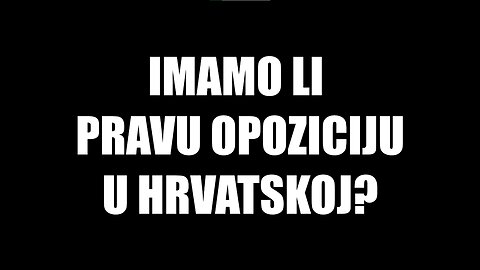 IMAMO LI
PRAVU OPOZICIJU
U HRVATSKOJ?